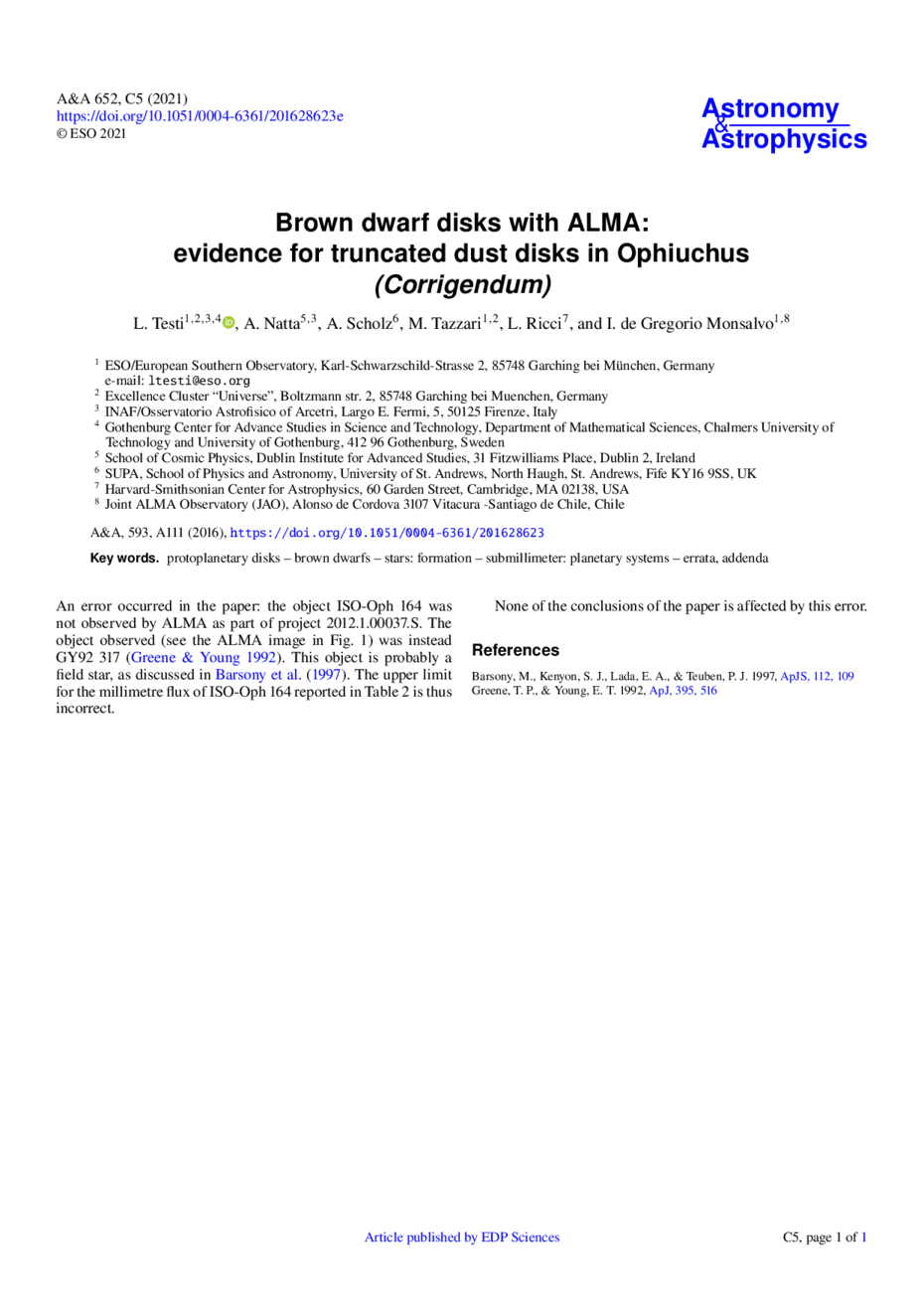 A&A 652, C5 (2021)
https://doi.org/10.1051/0004-6361/201628623e
© ESO 2021

Astronomy
&
Astrophysics

Brown dwarf disks with ALMA:
evidence for truncated dust disks in Ophiuchus
(Corrigendum)

L. Testi$^{1,2,3,4}$, A. Natta$^{5,3}$, A. Scholz$^{6}$, M. Tazzari$^{1,2}$, L. Ricci$^{7}$, and I. de Gregorio Monsalvo$^{1,8}$

$^{1}$ ESO/European Southern Observatory, Karl-Schwarzschild-Strasse 2, 85748 Garching bei München, Germany
e-mail: ltesti@eso.org
$^{2}$ Excellence Cluster "Universe", Boltzmann str. 2, 85748 Garching bei Muenchen, Germany
$^{3}$ INAF/Osservatorio Astrofisico of Arcetri, Largo E. Fermi, 5, 50125 Firenze, Italy
$^{4}$ Gothenburg Center for Advance Studies in Science and Technology, Department of Mathematical Sciences, Chalmers University of Technology and University of Gothenburg, 412 96 Gothenburg, Sweden
$^{5}$ School of Cosmic Physics, Dublin Institute for Advanced Studies, 31 Fitzwilliams Place, Dublin 2, Ireland
$^{6}$ SUPA, School of Physics and Astronomy, University of St. Andrews, North Haugh, St. Andrews, Fife KY16 9SS, UK
$^{7}$ Harvard-Smithsonian Center for Astrophysics, 60 Garden Street, Cambridge, MA 02138, USA
$^{8}$ Joint ALMA Observatory (JAO), Alonso de Cordova 3107 Vitacura -Santiago de Chile, Chile

A&A, 593, A111 (2016), https://doi.org/10.1051/0004-6361/201628623

Key words. protoplanetary disks – brown dwarfs – stars: formation – submillimeter: planetary systems – errata, addenda

An error occurred in the paper: the object ISO-Oph 164 was not observed by ALMA as part of project 2012.1.00037.S. The object observed (see the ALMA image in Fig. 1) was instead GY92 317 (Greene & Young 1992). This object is probably a field star, as discussed in Barsony et al. (1997). The upper limit for the millimetre flux of ISO-Oph 164 reported in Table 2 is thus incorrect.

None of the conclusions of the paper is affected by this error.

References

Barsony, M., Kenyon, S. J., Lada, E. A., & Teuben, P. J. 1997, ApJS, 112, 109
Greene, T. P., & Young, E. T. 1992, ApJ, 395, 516

Article published by EDP Sciences

C5, page 1 of 1